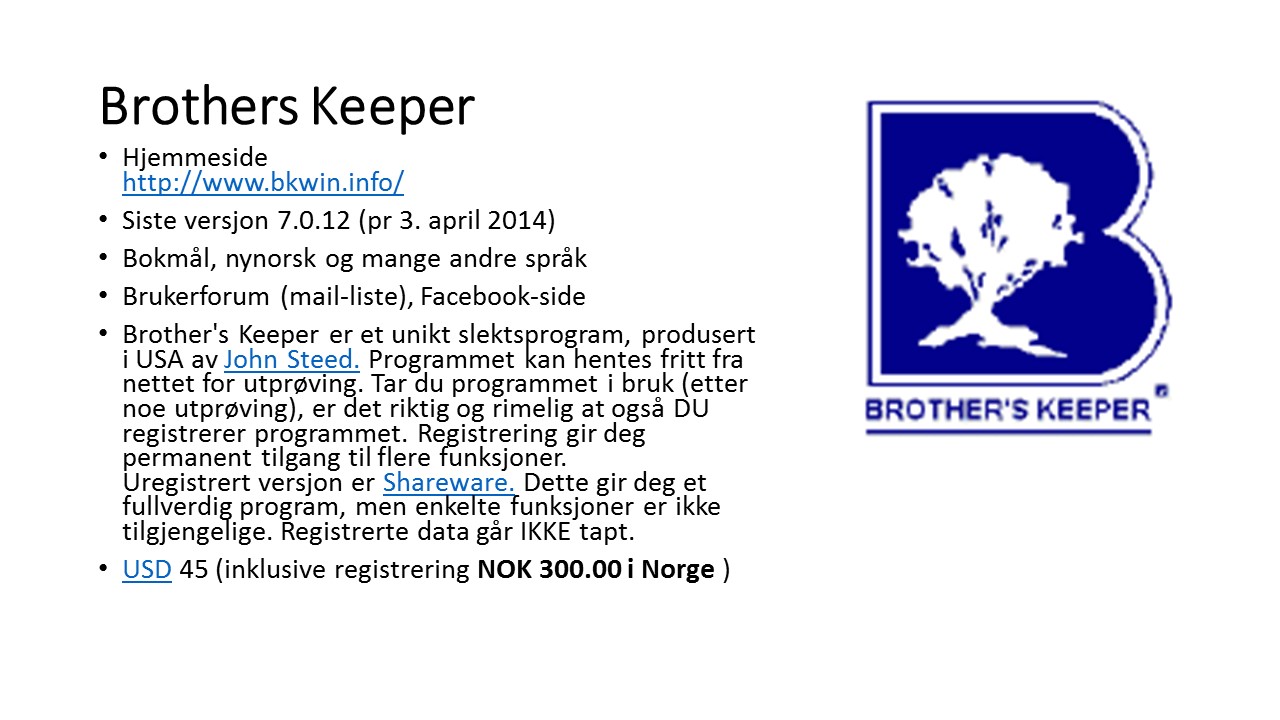 Brothers Keeper

• Hjemmeside http://www.bkwin.info/
• Siste versjon 7.0.12 (pr 3. april 2014)
• Bokmål, nynorsk og mange andre språk
• Brukerforum (mail-liste), Facebook-side
• Brother's Keeper er et unikt slektsprogram, produsert i USA av John Steed. Programmet kan hentes fritt fra nettet for utprøving. Tar du programmet i bruk (etter noe utprøving), er det riktig og rimelig at også DU registrerer programmet. Registrering gir deg permanent tilgang til flere funksjoner.
Uregistrert versjon er Shareware. Dette gir deg et fullverdig program, men enkelte funksjoner er ikke tilgjengelige. Registrerte data går IKKE tapt.
• USD 45 (inklusive registrering NOK 300.00 i Norge )

BROTHER'S KEEPER